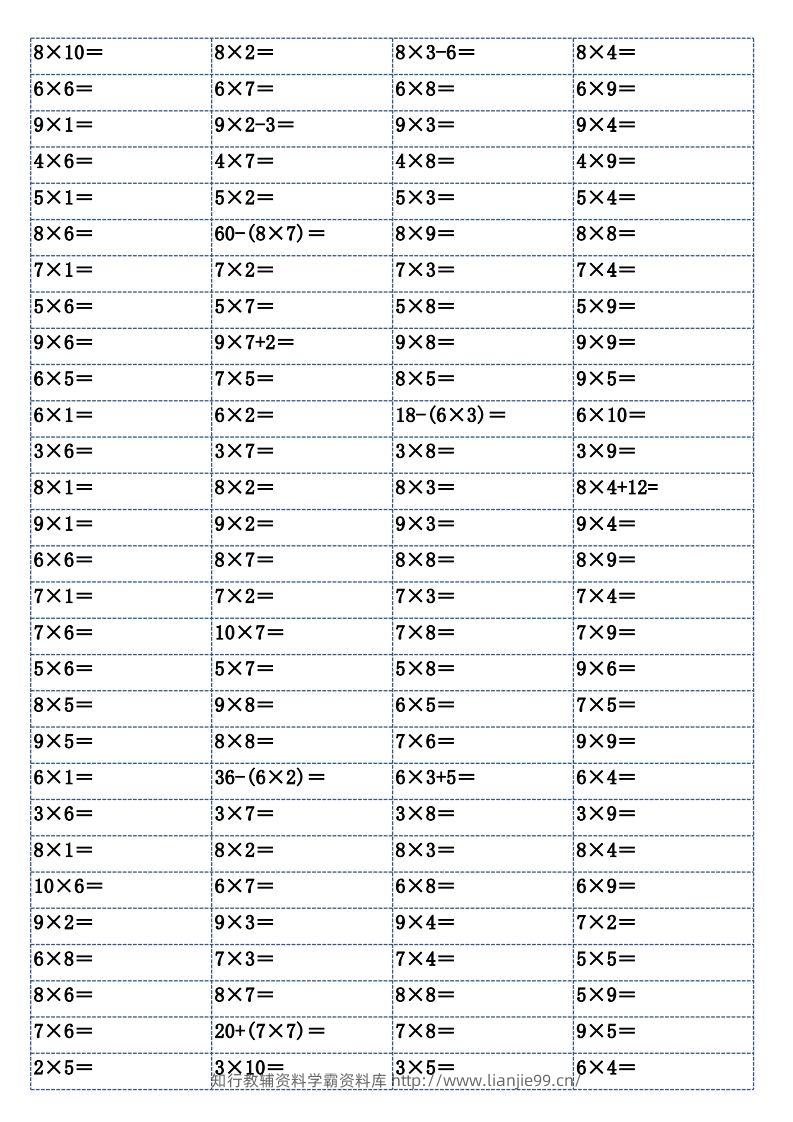 | $8\times10=$ | $8\times2=$ | $8\times3-6=$ | $8\times4=$ |
|---|---|---|---|
| $6\times6=$ | $6\times7=$ | $6\times8=$ | $6\times9=$ |
| $9\times1=$ | $9\times2-3=$ | $9\times3=$ | $9\times4=$ |
| $4\times6=$ | $4\times7=$ | $4\times8=$ | $4\times9=$ |
| $5\times1=$ | $5\times2=$ | $5\times3=$ | $5\times4=$ |
| $8\times6=$ | $60-(8\times7)=$ | $8\times9=$ | $8\times8=$ |
| $7\times1=$ | $7\times2=$ | $7\times3=$ | $7\times4=$ |
| $5\times6=$ | $5\times7=$ | $5\times8=$ | $5\times9=$ |
| $9\times6=$ | $9\times7+2=$ | $9\times8=$ | $9\times9=$ |
| $6\times5=$ | $7\times5=$ | $8\times5=$ | $9\times5=$ |
| $6\times1=$ | $6\times2=$ | $18-(6\times3)=$ | $6\times10=$ |
| $3\times6=$ | $3\times7=$ | $3\times8=$ | $3\times9=$ |
| $8\times1=$ | $8\times2=$ | $8\times3=$ | $8\times4+12=$ |
| $9\times1=$ | $9\times2=$ | $9\times3=$ | $9\times4=$ |
| $6\times6=$ | $8\times7=$ | $8\times8=$ | $8\times9=$ |
| $7\times1=$ | $7\times2=$ | $7\times3=$ | $7\times4=$ |
| $7\times6=$ | $10\times7=$ | $7\times8=$ | $7\times9=$ |
| $5\times6=$ | $5\times7=$ | $5\times8=$ | $9\times6=$ |
| $8\times5=$ | $9\times8=$ | $6\times5=$ | $7\times5=$ |
| $9\times5=$ | $8\times8=$ | $7\times6=$ | $9\times9=$ |
| $6\times1=$ | $36-(6\times2)=$ | $6\times3+5=$ | $6\times4=$ |
| $3\times6=$ | $3\times7=$ | $3\times8=$ | $3\times9=$ |
| $8\times1=$ | $8\times2=$ | $8\times3=$ | $8\times4=$ |
| $10\times6=$ | $6\times7=$ | $6\times8=$ | $6\times9=$ |
| $9\times2=$ | $9\times3=$ | $9\times4=$ | $7\times2=$ |
| $6\times8=$ | $7\times3=$ | $7\times4=$ | $5\times5=$ |
| $8\times6=$ | $8\times7=$ | $8\times8=$ | $5\times9=$ |
| $7\times6=$ | $20+(7\times7)=$ | $7\times8=$ | $9\times5=$ |
| $2\times5=$ | $3\times10=$ | $3\times5=$ | $6\times4=$ |

知行教辅资料学霸资料库 http://www.lianjie99.cn/